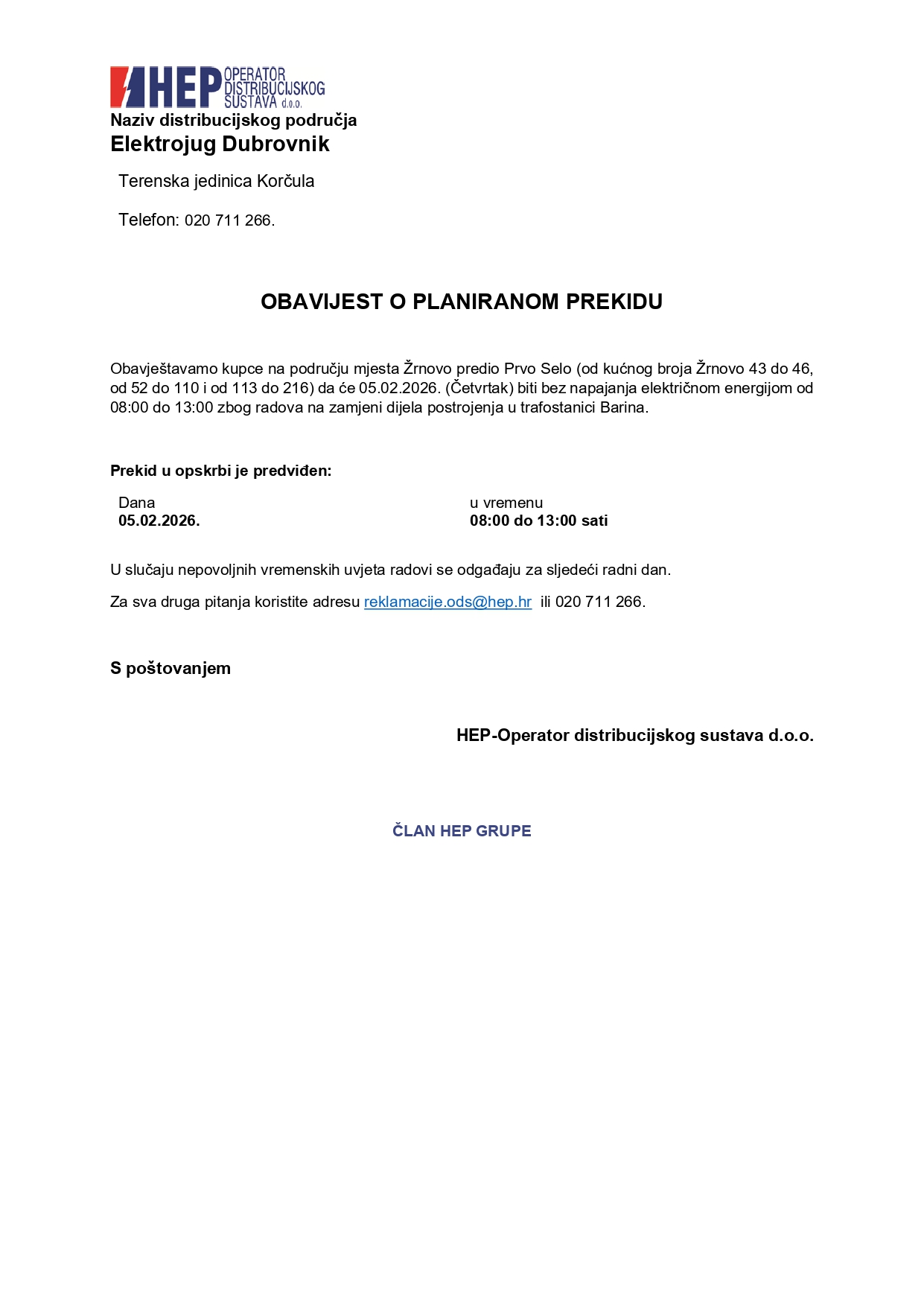 HEP OPERATOR DISTRIBUCIJSKOG SUSTAVA d.o.o.

Naziv distribucijskog područja
Elektrojug Dubrovnik

Terenska jedinica Korčula

Telefon: 020 711 266.

OBAVIJEST O PLANIRANOM PREKIDU

Obavještavamo kupce na području mjesta Žrnovo predio Prvo Selo (od kućnog broja Žrnovo 43 do 46, od 52 do 110 i od 113 do 216) da će 05.02.2026. (Četvrtak) biti bez napajanja električnom energijom od 08:00 do 13:00 zbog radova na zamjeni dijela postrojenja u trafostanici Barina.

Prekid u opskrbi je predviđen:

| Dana | u vremenu |
|---|---|
| 05.02.2026. | 08:00 do 13:00 sati |

U slučaju nepovoljnih vremenskih uvjeta radovi se odgađaju za sljedeći radni dan.

Za sva druga pitanja koristite adresu reklamacije.ods@hep.hr ili 020 711 266.

S poštovanjem

HEP-Operator distribucijskog sustava d.o.o.

ČLAN HEP GRUPE